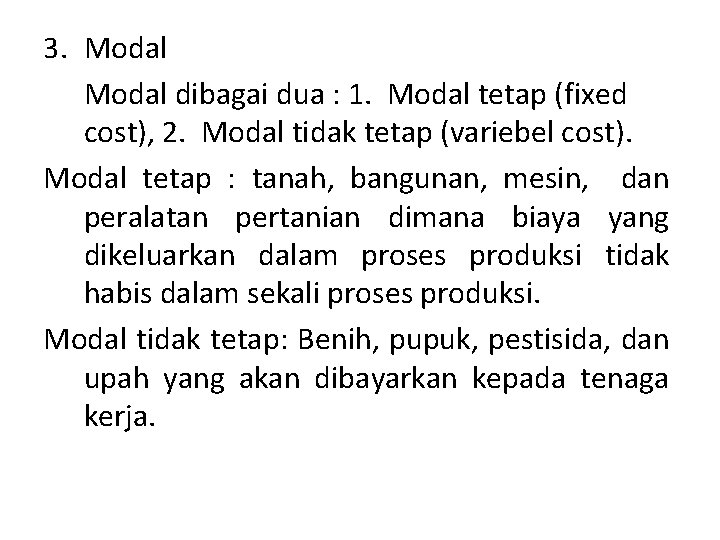 3. Modal

Modal dibagai dua : 1. Modal tetap (fixed cost), 2. Modal tidak tetap (variebel cost).

Modal tetap : tanah, bangunan, mesin, dan peralatan pertanian dimana biaya yang dikeluarkan dalam proses produksi tidak habis dalam sekali proses produksi.

Modal tidak tetap: Benih, pupuk, pestisida, dan upah yang akan dibayarkan kepada tenaga kerja.